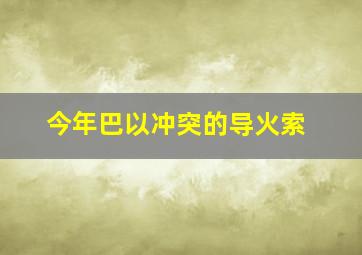 今年巴以冲突的导火索